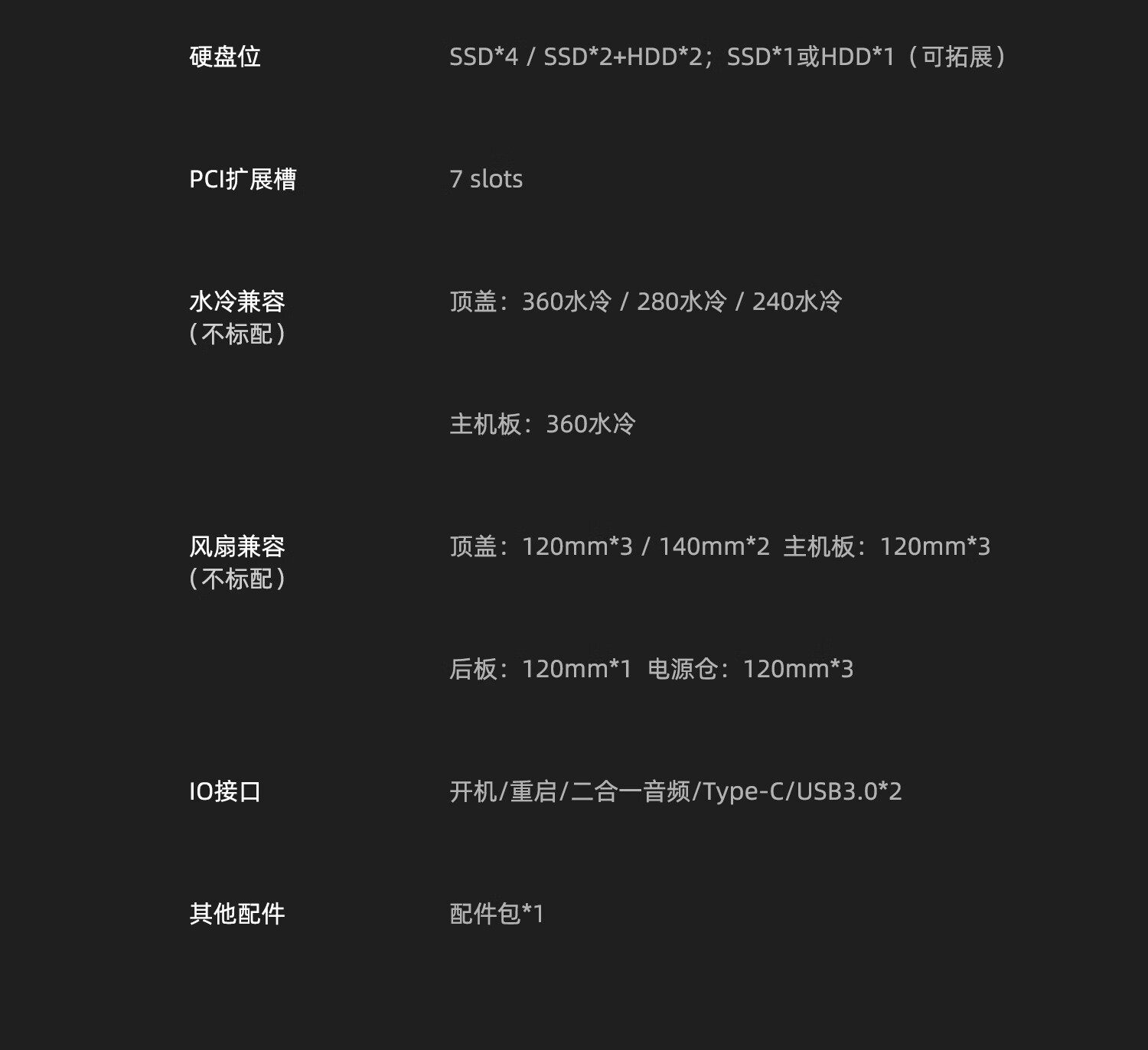 硬盘位

SSD*4 / SSD*2+HDD*2；SSD*1或HDD*1（可拓展）

PCI扩展槽

7 slots

水冷兼容
（不标配）

顶盖：360水冷 / 280水冷 / 240水冷

主机板：360水冷

风扇兼容
（不标配）

顶盖：120mm*3 / 140mm*2 主机板：120mm*3

后板：120mm*1 电源仓：120mm*3

IO接口

开机/重启/二合一音频/Type-C/USB3.0*2

其他配件

配件包*1